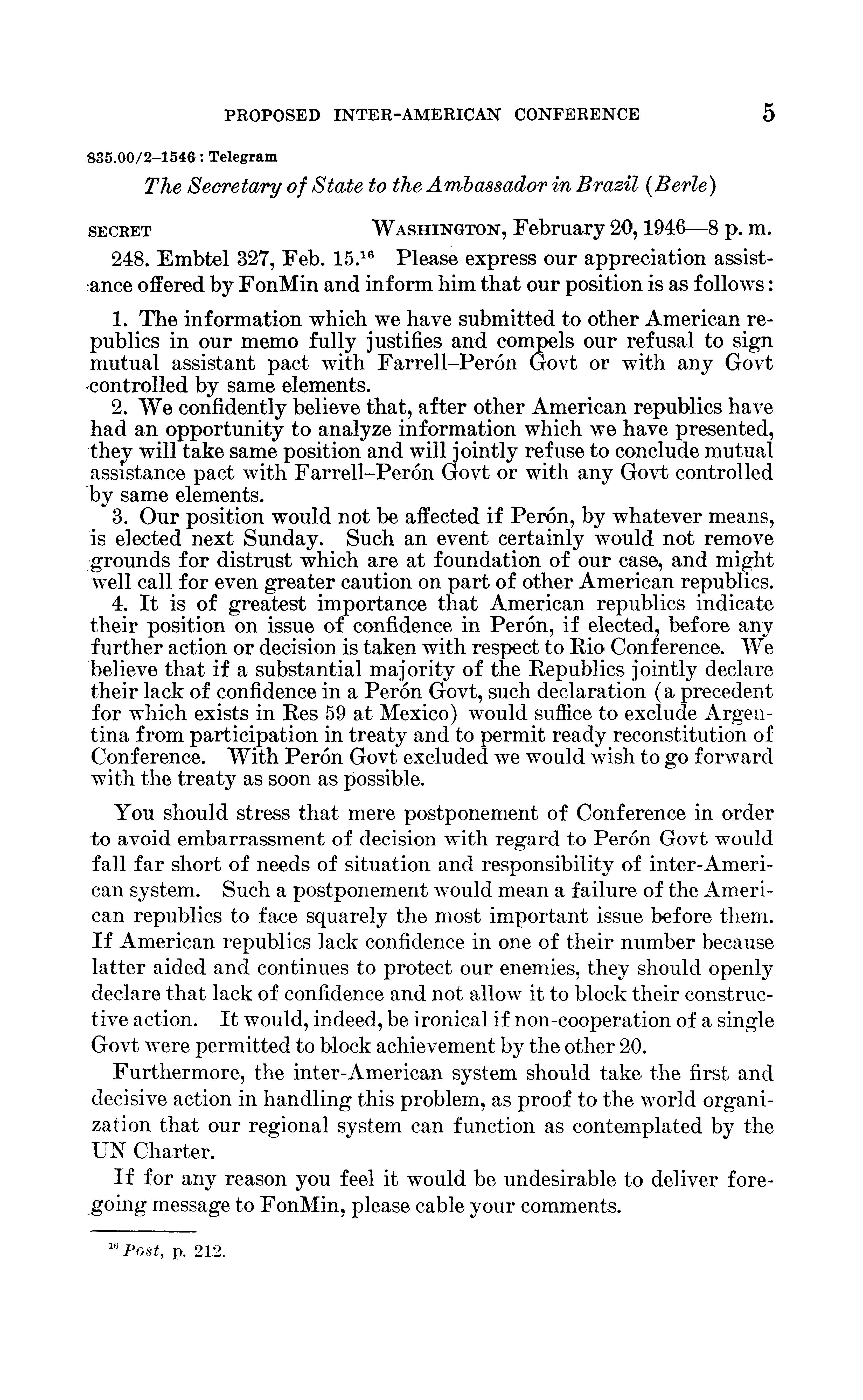 PROPOSED INTER-AMERICAN CONFERENCE 5

835.00/2–1546 : Telegram

The Secretary of State to the Ambassador in Brazil (Berle)

SECRET WASHINGTON, February 20, 1946—8 p. m.

248. Embtel 327, Feb. 15.$^{16}$ Please express our appreciation assistance offered by FonMin and inform him that our position is as follows:

1. The information which we have submitted to other American republics in our memo fully justifies and compels our refusal to sign mutual assistant pact with Farrell–Perón Govt or with any Govt controlled by same elements.

2. We confidently believe that, after other American republics have had an opportunity to analyze information which we have presented, they will take same position and will jointly refuse to conclude mutual assistance pact with Farrell–Perón Govt or with any Govt controlled by same elements.

3. Our position would not be affected if Perón, by whatever means, is elected next Sunday. Such an event certainly would not remove grounds for distrust which are at foundation of our case, and might well call for even greater caution on part of other American republics.

4. It is of greatest importance that American republics indicate their position on issue of confidence in Perón, if elected, before any further action or decision is taken with respect to Rio Conference. We believe that if a substantial majority of the Republics jointly declare their lack of confidence in a Perón Govt, such declaration (a precedent for which exists in Res 59 at Mexico) would suffice to exclude Argentina from participation in treaty and to permit ready reconstitution of Conference. With Perón Govt excluded we would wish to go forward with the treaty as soon as possible.

You should stress that mere postponement of Conference in order to avoid embarrassment of decision with regard to Perón Govt would fall far short of needs of situation and responsibility of inter-American system. Such a postponement would mean a failure of the American republics to face squarely the most important issue before them. If American republics lack confidence in one of their number because latter aided and continues to protect our enemies, they should openly declare that lack of confidence and not allow it to block their constructive action. It would, indeed, be ironical if non-cooperation of a single Govt were permitted to block achievement by the other 20.

Furthermore, the inter-American system should take the first and decisive action in handling this problem, as proof to the world organization that our regional system can function as contemplated by the UN Charter.

If for any reason you feel it would be undesirable to deliver foregoing message to FonMin, please cable your comments.

$^{16}$ Post, p. 212.